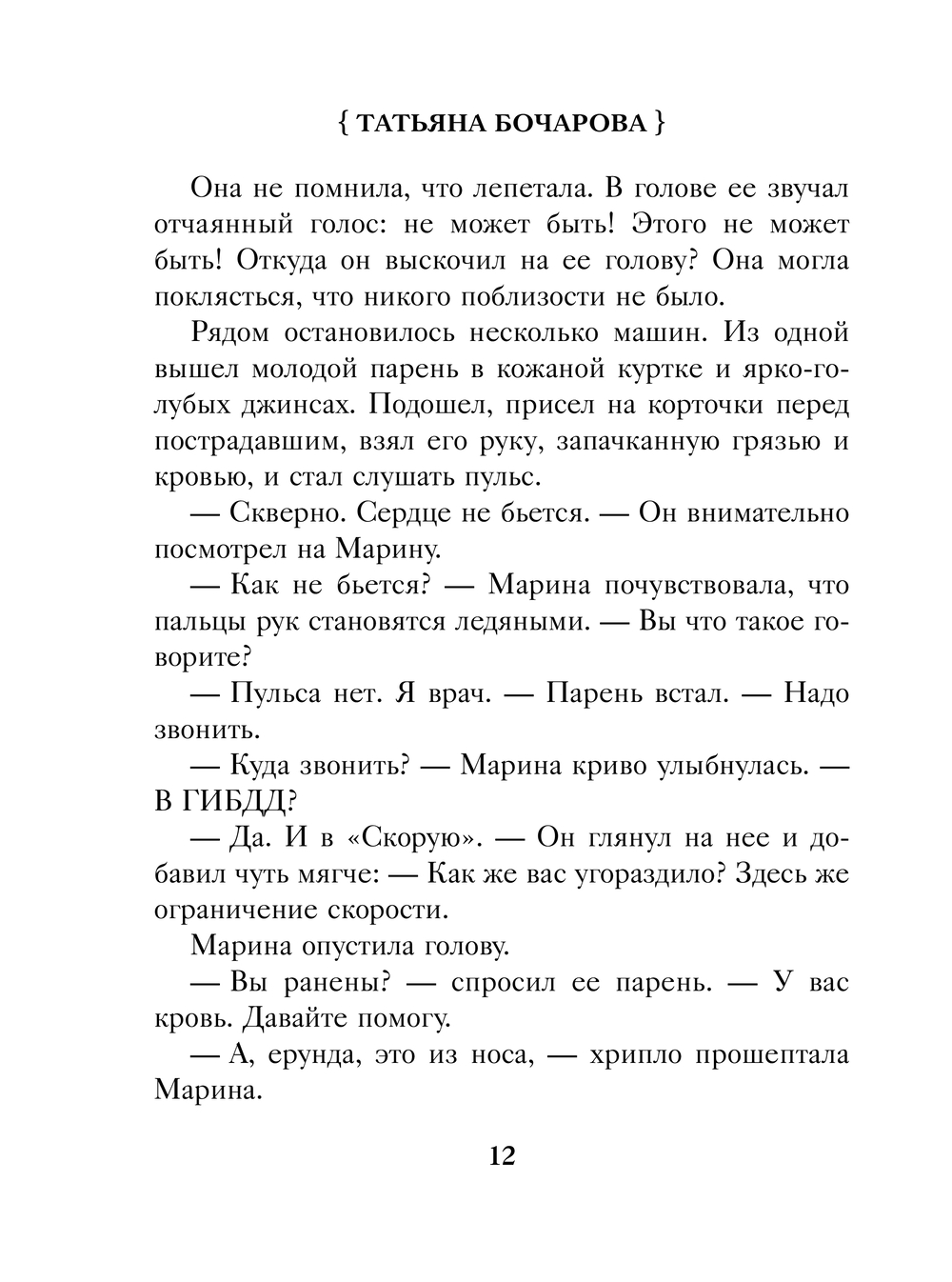 { ТАТЬЯНА БОЧАРОВА }

Она не помнила, что лепетала. В голове ее звучал отчаянный голос: не может быть! Этого не может быть! Откуда он выскочил на ее голову? Она могла поклясться, что никого поблизости не было.

Рядом остановилось несколько машин. Из одной вышел молодой парень в кожаной куртке и ярко-голубых джинсах. Подошел, присел на корточки перед пострадавшим, взял его руку, запачканную грязью и кровью, и стал слушать пульс.

— Скверно. Сердце не бьется. — Он внимательно посмотрел на Марину.

— Как не бьется? — Марина почувствовала, что пальцы рук становятся ледяными. — Вы что такое говорите?

— Пульса нет. Я врач. — Парень встал. — Надо звонить.

— Куда звонить? — Марина криво улыбнулась. — В ГИБДД?

— Да. И в «Скорую». — Он глянул на нее и добавил чуть мягче: — Как же вас угораздило? Здесь же ограничение скорости.

Марина опустила голову.

— Вы ранены? — спросил ее парень. — У вас кровь. Давайте помогу.

— А, ерунда, это из носа, — хрипло прошептала Марина.

12